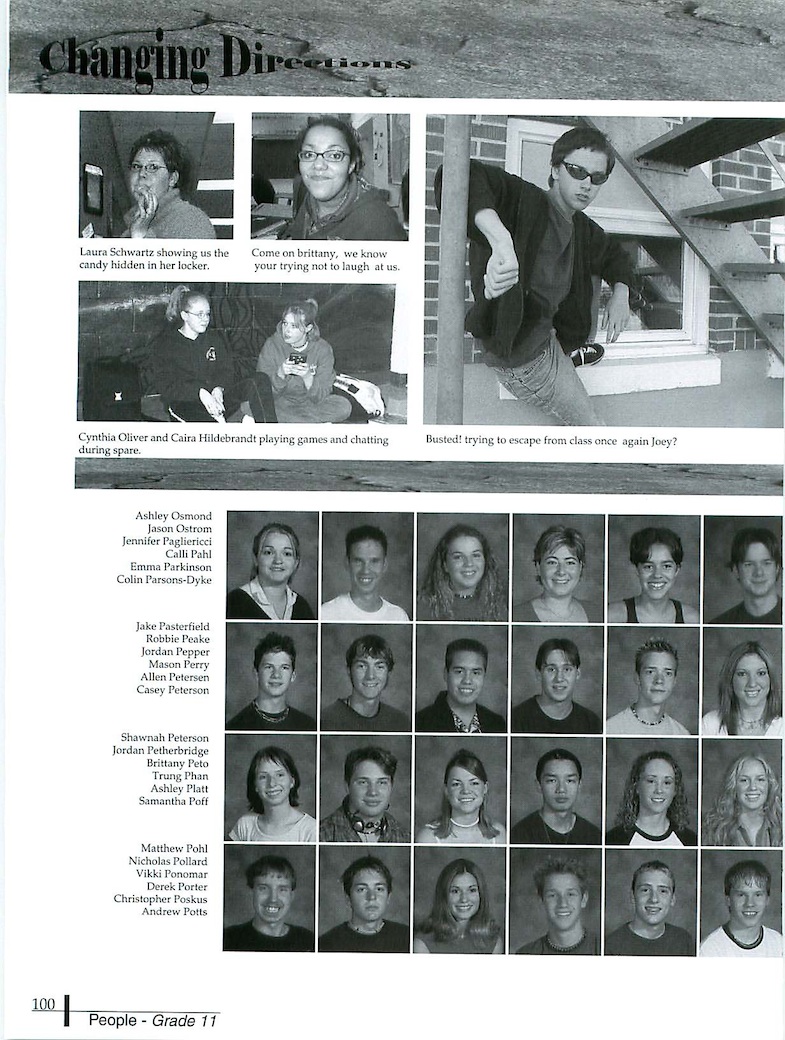 Changing Directions

Laura Schwartz showing us the candy hidden in her locker.

Come on brittany, we know your trying not to laugh at us.

Cynthia Oliver and Caira Hildebrandt playing games and chatting during spare.

Busted! trying to escape from class once again Joey?

Ashley Osmond
Jason Ostrom
Jennifer Pagliericci
Calli Pahl
Emma Parkinson
Colin Parsons-Dyke

Jake Pasterfield
Robbie Peake
Jordan Pepper
Mason Perry
Allen Petersen
Casey Peterson

Shawnah Peterson
Jordan Petherbridge
Brittany Peto
Trung Phan
Ashley Platt
Samantha Poff

Matthew Pohl
Nicholas Pollard
Vikki Ponomar
Derek Porter
Christopher Poskus
Andrew Potts

100 People - Grade 11